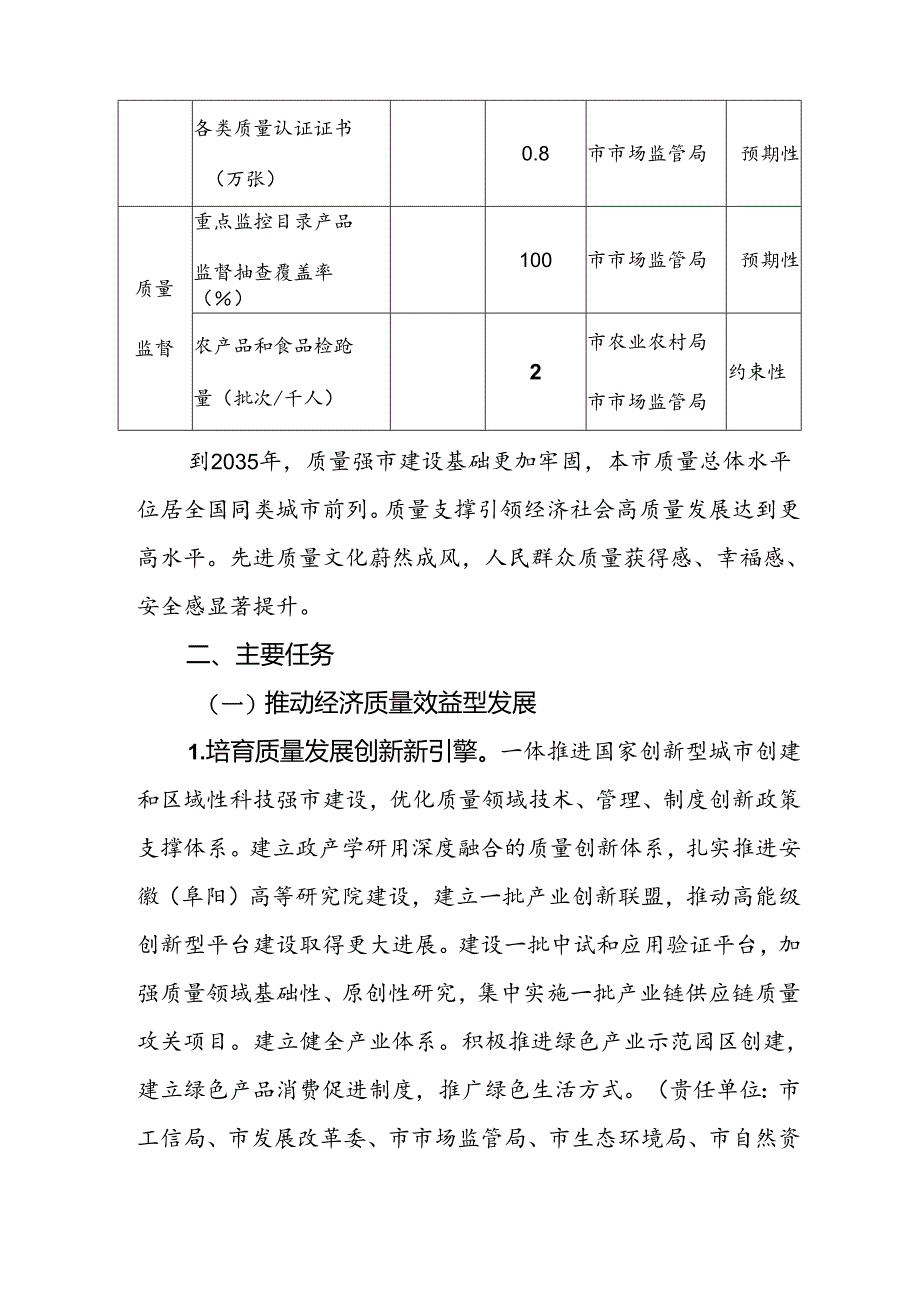 |  | 各类质量认证证书（万张） |  | 0.8 | 市市场监管局 | 预期性 |
|---|---|---|---|---|---|
| 质量监督 | 重点监控目录产品监督抽查覆盖率（%） |  | 100 | 市市场监管局 | 预期性 |
|  | 农产品和食品检验量（批次/千人） |  | 2 | 市农业农村局 市市场监管局 | 约束性 |

到2035年，质量强市建设基础更加牢固，本市质量总体水平位居全国同类城市前列。质量支撑引领经济社会高质量发展达到更高水平。先进质量文化蔚然成风，人民群众质量获得感、幸福感、安全感显著提升。

二、主要任务

（一）推动经济质量效益型发展

1.培育质量发展创新新引擎。一体推进国家创新型城市创建和区域性科技强市建设，优化质量领域技术、管理、制度创新政策支撑体系。建立政产学研用深度融合的质量创新体系，扎实推进安徽（阜阳）高等研究院建设，建立一批产业创新联盟，推动高能级创新型平台建设取得更大进展。建设一批中试和应用验证平台，加强质量领域基础性、原创性研究，集中实施一批产业链供应链质量攻关项目。建立健全产业体系。积极推进绿色产业示范园区创建，建立绿色产品消费促进制度，推广绿色生活方式。（责任单位：市工信局、市发展改革委、市市场监管局、市生态环境局、市自然资